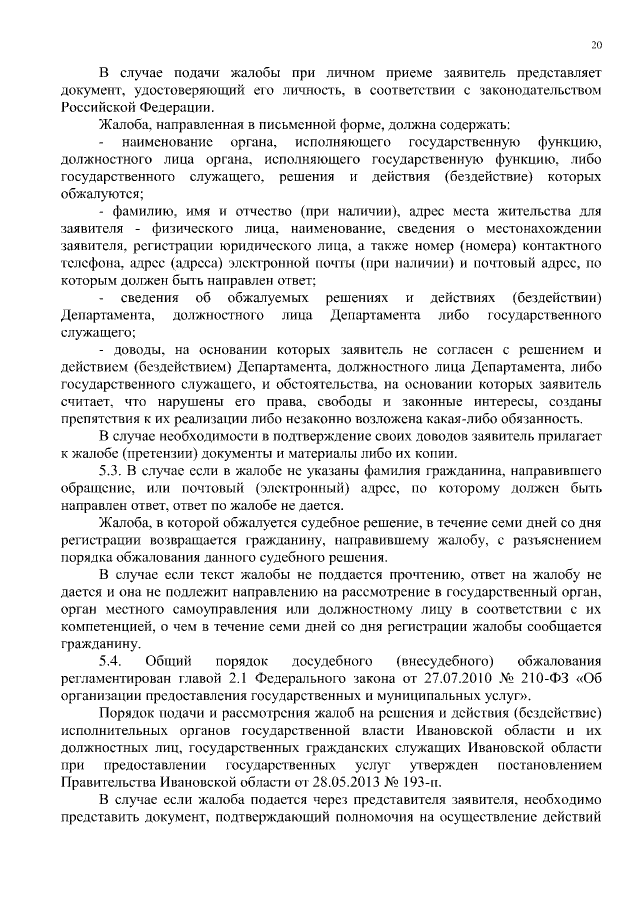 20

В случае подачи жалобы при личном приеме заявитель представляет документ, удостоверяющий его личность, в соответствии с законодательством Российской Федерации.

Жалоба, направленная в письменной форме, должна содержать:

- наименование органа, исполняющего государственную функцию, должностного лица органа, исполняющего государственную функцию, либо государственного служащего, решения и действия (бездействие) которых обжалуются;

- фамилию, имя и отчество (при наличии), адрес места жительства для заявителя - физического лица, наименование, сведения о местонахождении заявителя, регистрации юридического лица, а также номер (номера) контактного телефона, адрес (адреса) электронной почты (при наличии) и почтовый адрес, по которым должен быть направлен ответ;

- сведения об обжалуемых решениях и действиях (бездействии) Департамента, должностного лица Департамента либо государственного служащего;

- доводы, на основании которых заявитель не согласен с решением и действием (бездействием) Департамента, должностного лица Департамента, либо государственного служащего, и обстоятельства, на основании которых заявитель считает, что нарушены его права, свободы и законные интересы, созданы препятствия к их реализации либо незаконно возложена какая-либо обязанность.

В случае необходимости в подтверждение своих доводов заявитель прилагает к жалобе (претензии) документы и материалы либо их копии.

5.3. В случае если в жалобе не указаны фамилия гражданина, направившего обращение, или почтовый (электронный) адрес, по которому должен быть направлен ответ, ответ по жалобе не дается.

Жалоба, в которой обжалуется судебное решение, в течение семи дней со дня регистрации возвращается гражданину, направившему жалобу, с разъяснением порядка обжалования данного судебного решения.

В случае если текст жалобы не поддается прочтению, ответ на жалобу не дается и она не подлежит направлению на рассмотрение в государственный орган, орган местного самоуправления или должностному лицу в соответствии с их компетенцией, о чем в течение семи дней со дня регистрации жалобы сообщается гражданину.

5.4. Общий порядок досудебного (внесудебного) обжалования регламентирован главой 2.1 Федерального закона от 27.07.2010 № 210-ФЗ «Об организации предоставления государственных и муниципальных услуг».

Порядок подачи и рассмотрения жалоб на решения и действия (бездействие) исполнительных органов государственной власти Ивановской области и их должностных лиц, государственных гражданских служащих Ивановской области при предоставлении государственных услуг утвержден постановлением Правительства Ивановской области от 28.05.2013 № 193-п.

В случае если жалоба подается через представителя заявителя, необходимо представить документ, подтверждающий полномочия на осуществление действий